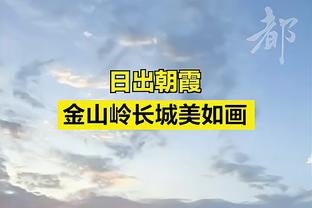 都

日出朝霞
金山岭长城美如画